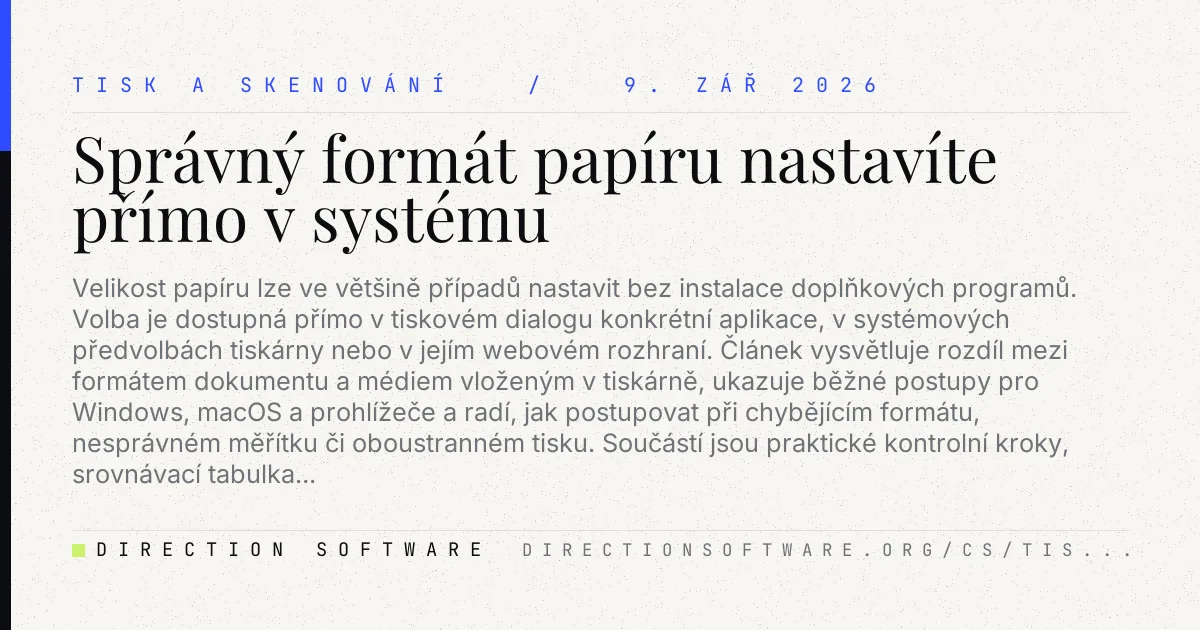 TISK A SKENOVÁNÍ / 9. ZÁŘ 2026

Správný formát papíru nastavíte přímo v systému

Velikost papíru lze ve většině případů nastavit bez instalace doplňkových programů. Volba je dostupná přímo v tiskovém dialogu konkrétní aplikace, v systémových předvolbách tiskárny nebo v jejím webovém rozhraní. Článek vysvětluje rozdíl mezi formátem dokumentu a médiem vloženým v tiskárně, ukazuje běžné postupy pro Windows, macOS a prohlížeče a radí, jak postupovat při chybějícím formátu, nesprávném měřítku či oboustranném tisku. Součástí jsou praktické kontrolní kroky, srovnávací tabulka...

DIRECTION SOFTWARE DIRECTIONSOFTWARE.ORG/CS/TIS...